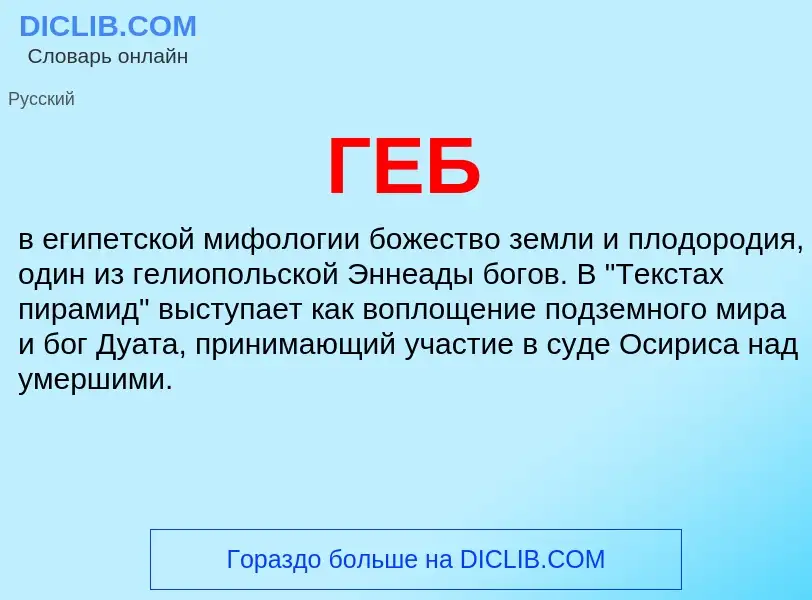 DICLIB.COM
Словарь онлайн

Русский

ГЕБ

в египетской мифологии божество земли и плодородия, один из гелиопольской Эннеады богов. В "Текстах пирамид" выступает как воплощение подземного мира и бог Дуата, принимающий участие в суде Осириса над умершими.

Гораздо больше на DICLIB.COM